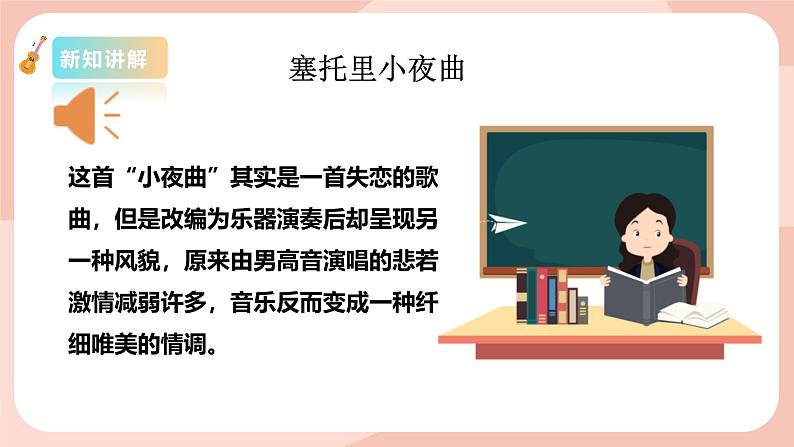 新知讲解

塞托里小夜曲

这首“小夜曲”其实是一首失恋的歌曲，但是改编为乐器演奏后却呈现另一种风貌，原来由男高音演唱的悲若激情减弱许多，音乐反而变成一种纤细唯美的情调。